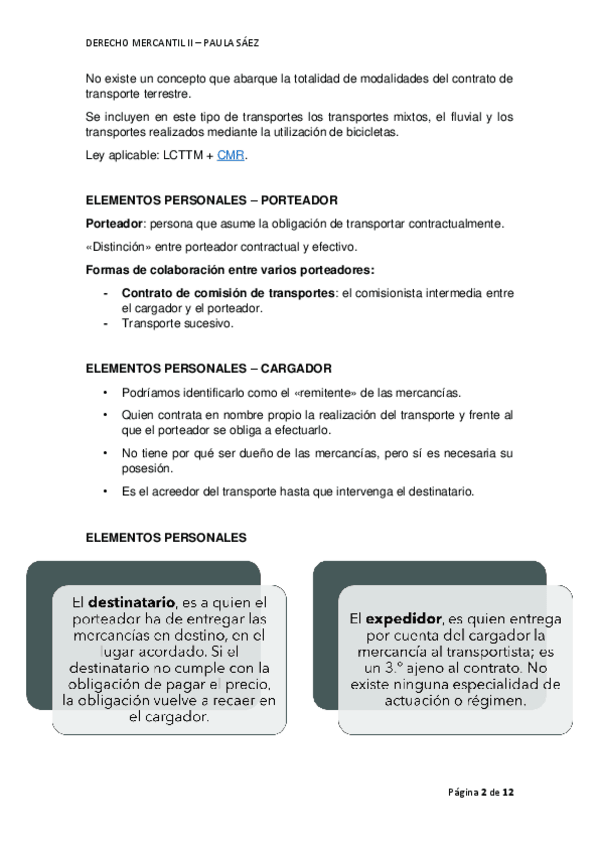 DERECHO MERCANTIL II – PAULA SÁEZ

No existe un concepto que abarque la totalidad de modalidades del contrato de transporte terrestre.

Se incluyen en este tipo de transportes los transportes mixtos, el fluvial y los transportes realizados mediante la utilización de bicicletas.

Ley aplicable: LCTTM + CMR.

ELEMENTOS PERSONALES – PORTEADOR

Porteador: persona que asume la obligación de transportar contractualmente.

«Distinción» entre porteador contractual y efectivo.

Formas de colaboración entre varios porteadores:

- Contrato de comisión de transportes: el comisionista intermedia entre el cargador y el porteador.
- Transporte sucesivo.

ELEMENTOS PERSONALES – CARGADOR

• Podríamos identificarlo como el «remitente» de las mercancías.
• Quien contrata en nombre propio la realización del transporte y frente al que el porteador se obliga a efectuarlo.
• No tiene por qué ser dueño de las mercancías, pero sí es necesaria su posesión.
• Es el acreedor del transporte hasta que intervenga el destinatario.

ELEMENTOS PERSONALES

El destinatario, es a quien el porteador ha de entregar las mercancías en destino, en el lugar acordado. Si el destinatario no cumple con la obligación de pagar el precio, la obligación vuelve a recaer en el cargador.

El expedidor, es quien entrega por cuenta del cargador la mercancía al transportista; es un 3.º ajeno al contrato. No existe ninguna especialidad de actuación o régimen.

Página 2 de 12